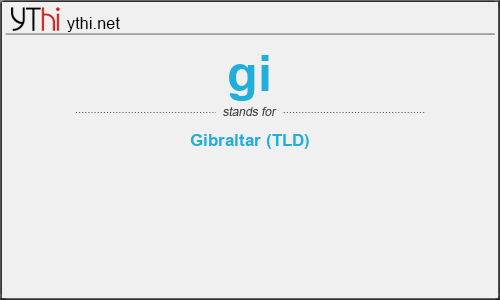 YThi ythi.net

gi

stands for

Gibraltar (TLD)